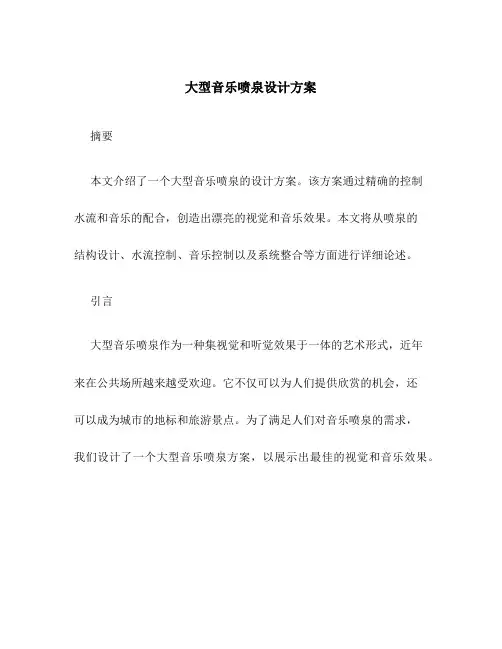 大型音乐喷泉设计方案

摘要

本文介绍了一个大型音乐喷泉的设计方案。该方案通过精确的控制水流和音乐的配合，创造出漂亮的视觉和音乐效果。本文将从喷泉的结构设计、水流控制、音乐控制以及系统整合等方面进行详细论述。

引言

大型音乐喷泉作为一种集视觉和听觉效果于一体的艺术形式，近年来在公共场所越来越受欢迎。它不仅可以为人们提供欣赏的机会，还可以成为城市的地标和旅游景点。为了满足人们对音乐喷泉的需求，我们设计了一个大型音乐喷泉方案，以展示出最佳的视觉和音乐效果。